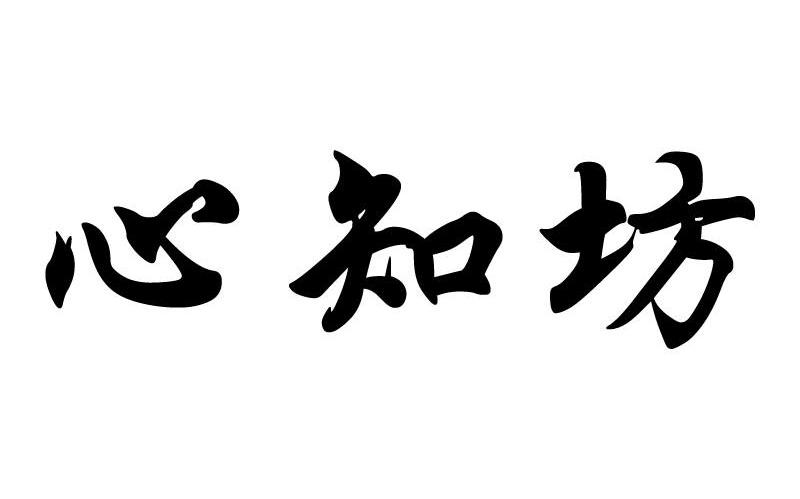 心知坊